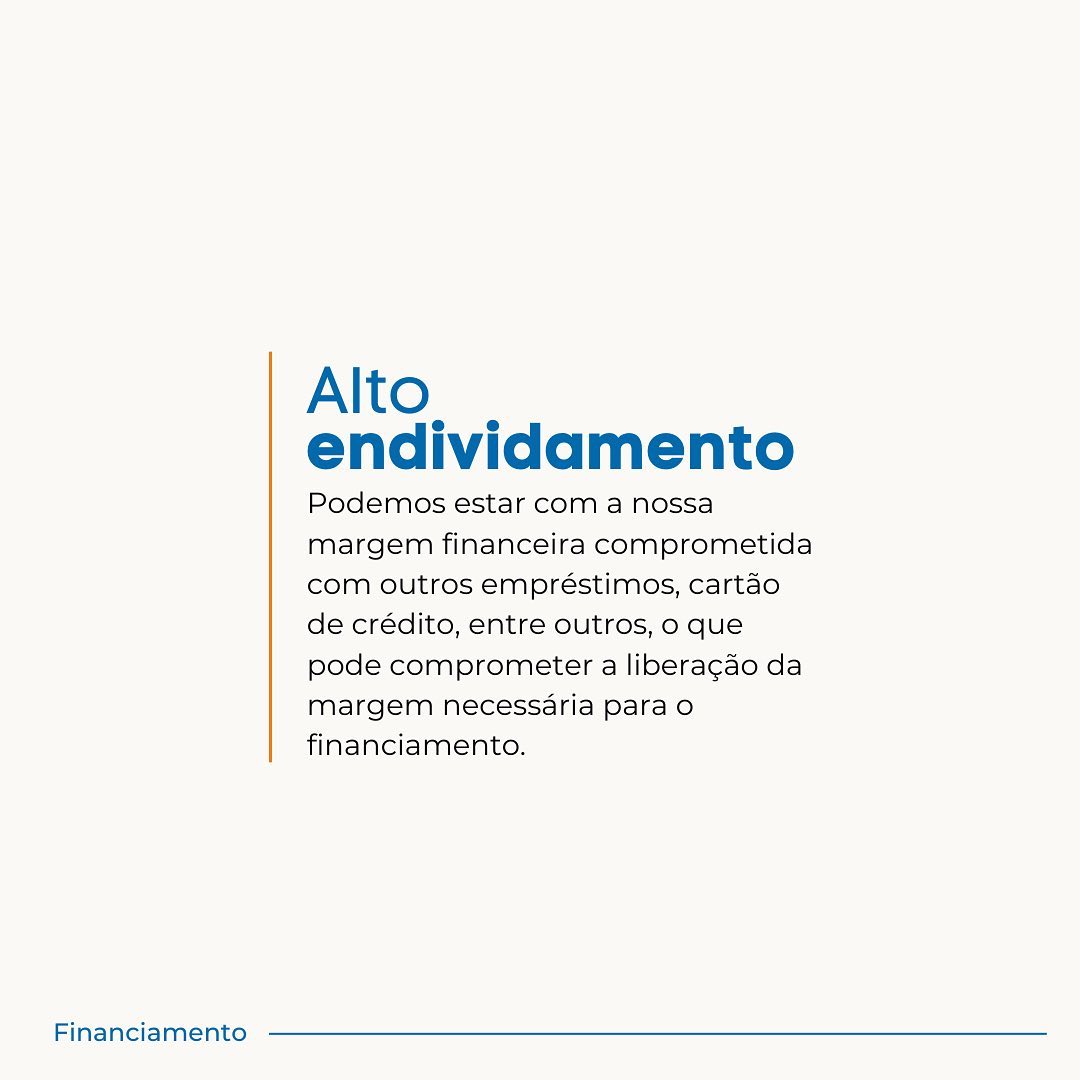 Alto
endividamento

Podemos estar com a nossa margem financeira comprometida com outros empréstimos, cartão de crédito, entre outros, o que pode comprometer a liberação da margem necessária para o financiamento.

Financiamento